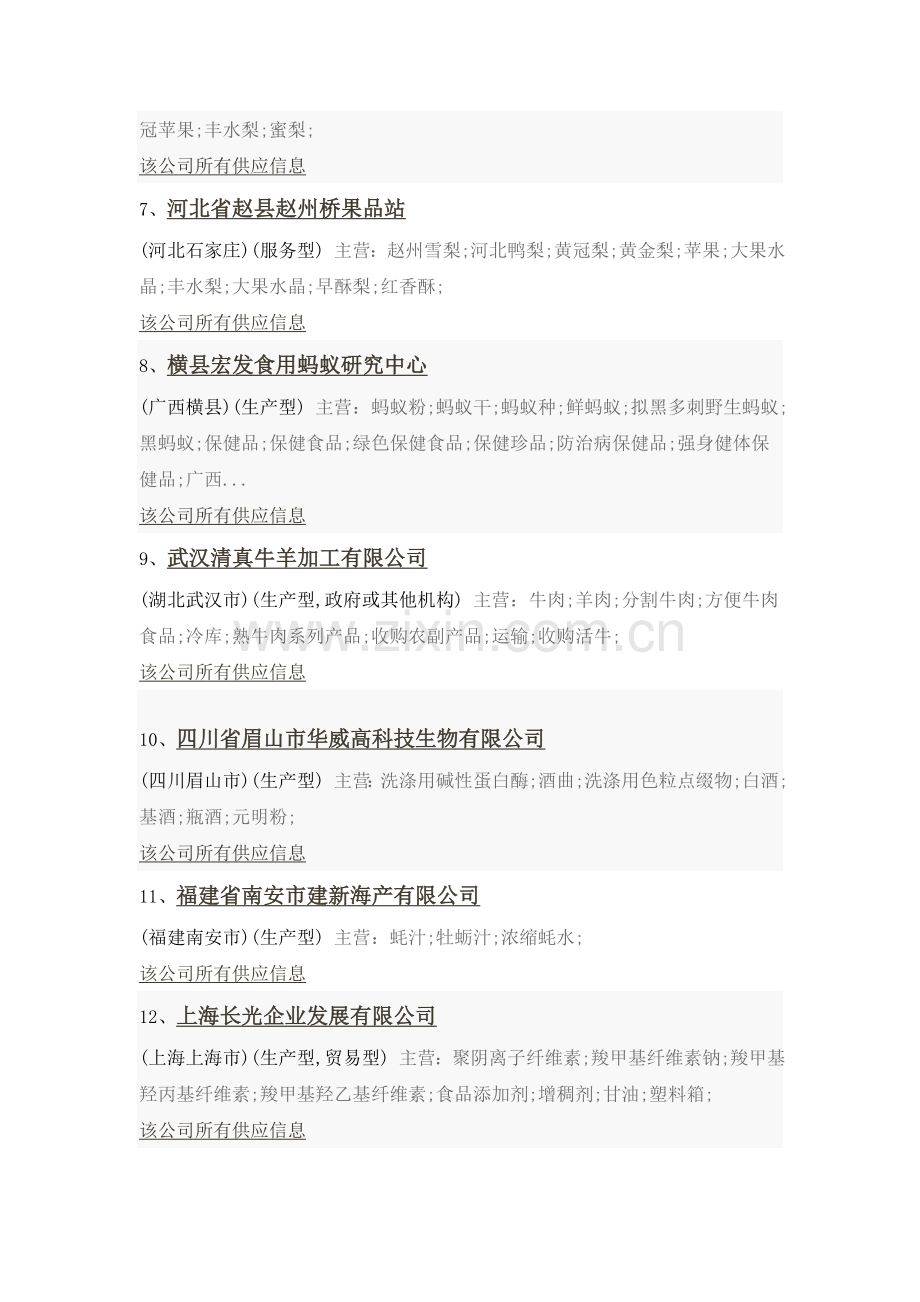 冠苹果;丰水梨;蜜梨;
该公司所有供应信息

7、河北省赵县赵州桥果品站

(河北石家庄)(服务型) 主营：赵州雪梨;河北鸭梨;黄冠梨;黄金梨;苹果;大果水晶;丰水梨;大果水晶;早酥梨;红香酥;
该公司所有供应信息

8、横县宏发食用蚂蚁研究中心

(广西横县)(生产型) 主营：蚂蚁粉;蚂蚁干;蚂蚁种;鲜蚂蚁;拟黑多刺野生蚂蚁;黑蚂蚁;保健品;保健食品;绿色保健食品;保健珍品;防治病保健品;强身健体保健品;广西...
该公司所有供应信息

9、武汉清真牛羊加工有限公司

(湖北武汉市)(生产型,政府或其他机构) 主营：牛肉;羊肉;分割牛肉;方便牛肉食品;冷库;熟牛肉系列产品;收购农副产品;运输;收购活牛;
该公司所有供应信息

www.zixin.com.cn

10、四川省眉山市华威高科技生物有限公司

(四川眉山市)(生产型) 主营：洗涤用碱性蛋白酶;酒曲;洗涤用色粒点缀物;白酒;基酒;瓶酒;元明粉;
该公司所有供应信息

11、福建省南安市建新海产有限公司

(福建南安市)(生产型) 主营：蚝汁;牡蛎汁;浓缩蚝水;
该公司所有供应信息

12、上海长光企业发展有限公司

(上海上海市)(生产型,贸易型) 主营：聚阴离子纤维素;羧甲基纤维素钠;羧甲基羟丙基纤维素;羧甲基羟乙基纤维素;食品添加剂;增稠剂;甘油;塑料箱;
该公司所有供应信息